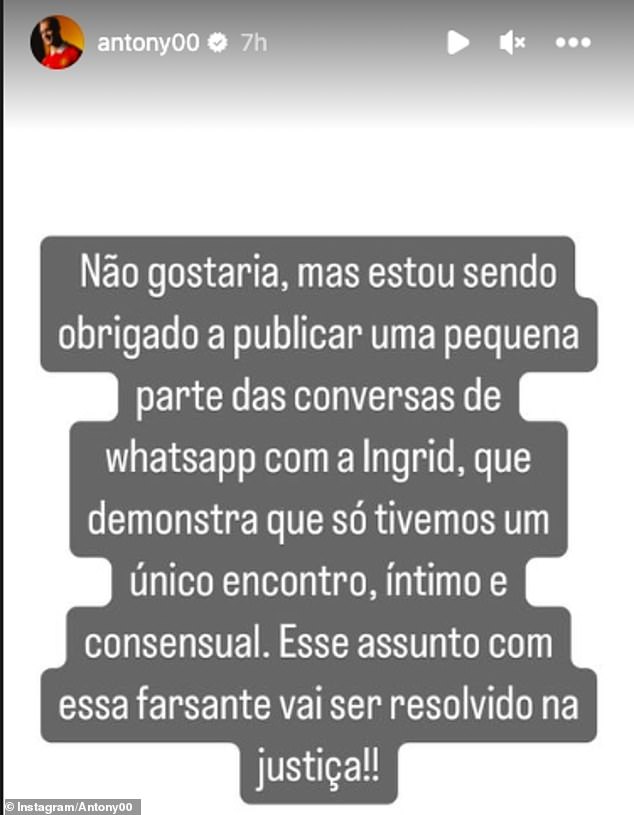 antony00 7h

Não gostaria, mas estou sendo obrigado a publicar uma pequena parte das conversas de whatsapp com a Ingrid, que demonstra que só tivemos um único encontro, íntimo e consensual. Esse assunto com essa farsante vai ser resolvido na justiça!!

© Instagram/Antony00